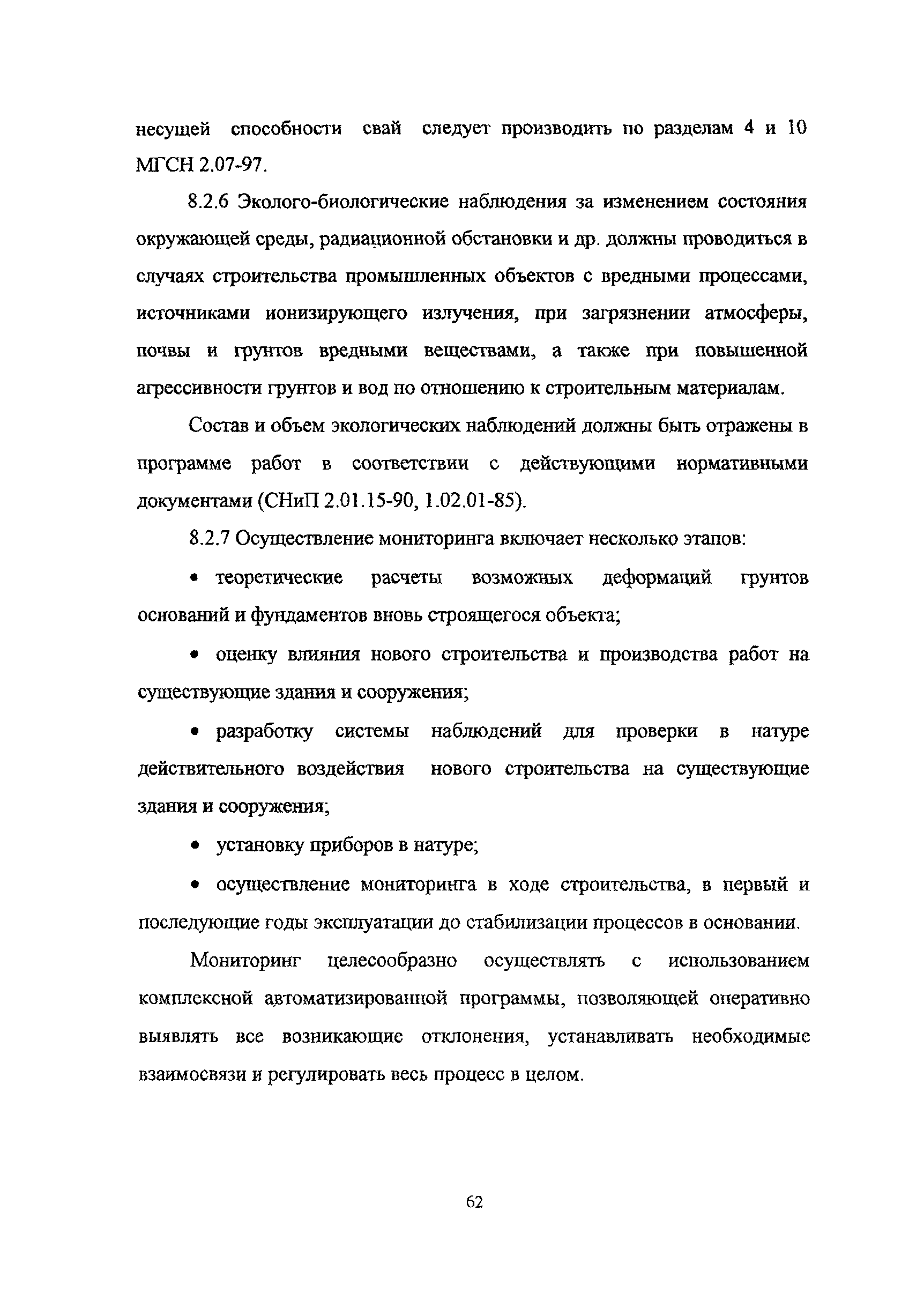 несущей способности свай следует производить по разделам 4 и 10 МГСН 2.07-97.

8.2.6 Эколого-биологические наблюдения за изменением состояния окружающей среды, радиационной обстановки и др. должны проводиться в случаях строительства промышленных объектов с вредными процессами, источниками ионизирующего излучения, при загрязнении атмосферы, почвы и грунтов вредными веществами, а также при повышенной агрессивности грунтов и вод по отношению к строительным материалам.

Состав и объем экологических наблюдений должны быть отражены в программе работ в соответствии с действующими нормативными документами (СНиП 2.01.15-90, 1.02.01-85).

8.2.7 Осуществление мониторинга включает несколько этапов:

• теоретические расчеты возможных деформаций грунтов оснований и фундаментов вновь строящегося объекта;

• оценку влияния нового строительства и производства работ на существующие здания и сооружения;

• разработку системы наблюдений для проверки в натуре действительного воздействия нового строительства на существующие здания и сооружения;

• установку приборов в натуре;

• осуществление мониторинга в ходе строительства, в первый и последующие годы эксплуатации до стабилизации процессов в основании.

Мониторинг целесообразно осуществлять с использованием комплексной автоматизированной программы, позволяющей оперативно выявлять все возникающие отклонения, устанавливать необходимые взаимосвязи и регулировать весь процесс в целом.

62